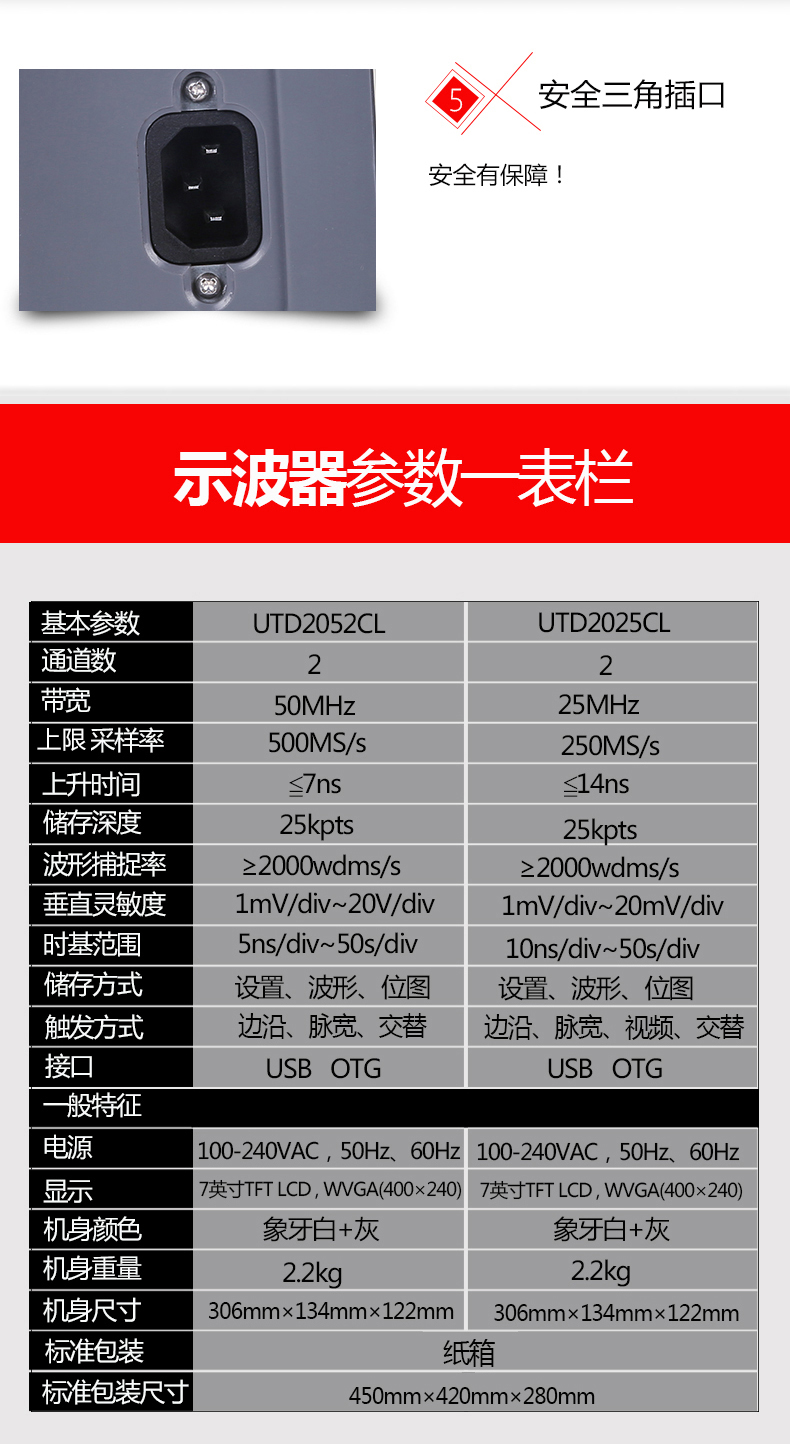 5 安全三角插口

安全有保障！

示波器参数一表栏

| 基本参数 | UTD2052CL | UTD2025CL |
|---|---|---|
| 通道数 | 2 | 2 |
| 带宽 | 50MHz | 25MHz |
| 上限 采样率 | 500MS/s | 250MS/s |
| 上升时间 | ≦7ns | ≦14ns |
| 储存深度 | 25kpts | 25kpts |
| 波形捕捉率 | ≥2000wdms/s | ≥2000wdms/s |
| 垂直灵敏度 | 1mV/div~20V/div | 1mV/div~20mV/div |
| 时基范围 | 5ns/div~50s/div | 10ns/div~50s/div |
| 储存方式 | 设置、波形、位图 | 设置、波形、位图 |
| 触发方式 | 边沿、脉宽、交替 | 边沿、脉宽、视频、交替 |
| 接口 | USB OTG | USB OTG |
| 一般特征 | | |
| 电源 | 100-240VAC，50Hz、60Hz | 100-240VAC，50Hz、60Hz |
| 显示 | 7英寸TFT LCD，WVGA(400×240) | 7英寸TFT LCD，WVGA(400×240) |
| 机身颜色 | 象牙白+灰 | 象牙白+灰 |
| 机身重量 | 2.2kg | 2.2kg |
| 机身尺寸 | 306mm×134mm×122mm | 306mm×134mm×122mm |
| 标准包装 | 纸箱 | |
| 标准包装尺寸 | 450mm×420mm×280mm | |